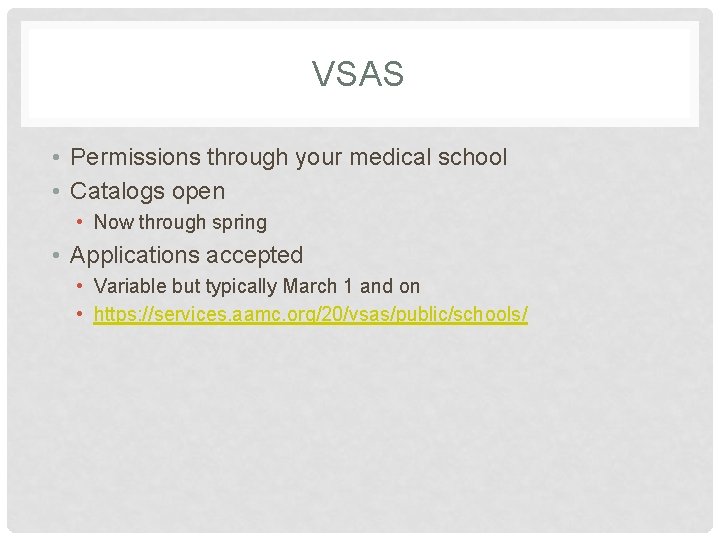 VSAS

• Permissions through your medical school
• Catalogs open
  • Now through spring
• Applications accepted
  • Variable but typically March 1 and on
  • https://services.aamc.org/20/vsas/public/schools/